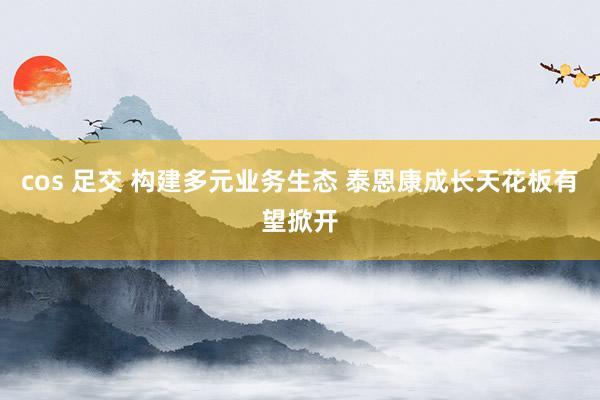 cos 足交 构建多元业务生态 泰恩康成长天花板有望掀开